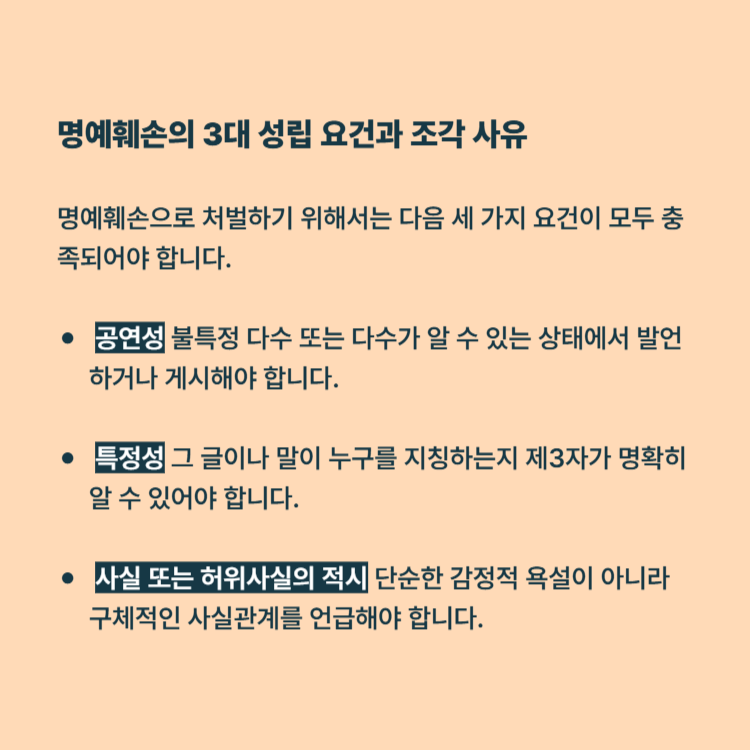 명예훼손의 3대 성립 요건과 조각 사유

명예훼손으로 처벌하기 위해서는 다음 세 가지 요건이 모두 충족되어야 합니다.

• 공연성 불특정 다수 또는 다수가 알 수 있는 상태에서 발언하거나 게시해야 합니다.

• 특정성 그 글이나 말이 누구를 지칭하는지 제3자가 명확히 알 수 있어야 합니다.

• 사실 또는 허위사실의 적시 단순한 감정적 욕설이 아니라 구체적인 사실관계를 언급해야 합니다.